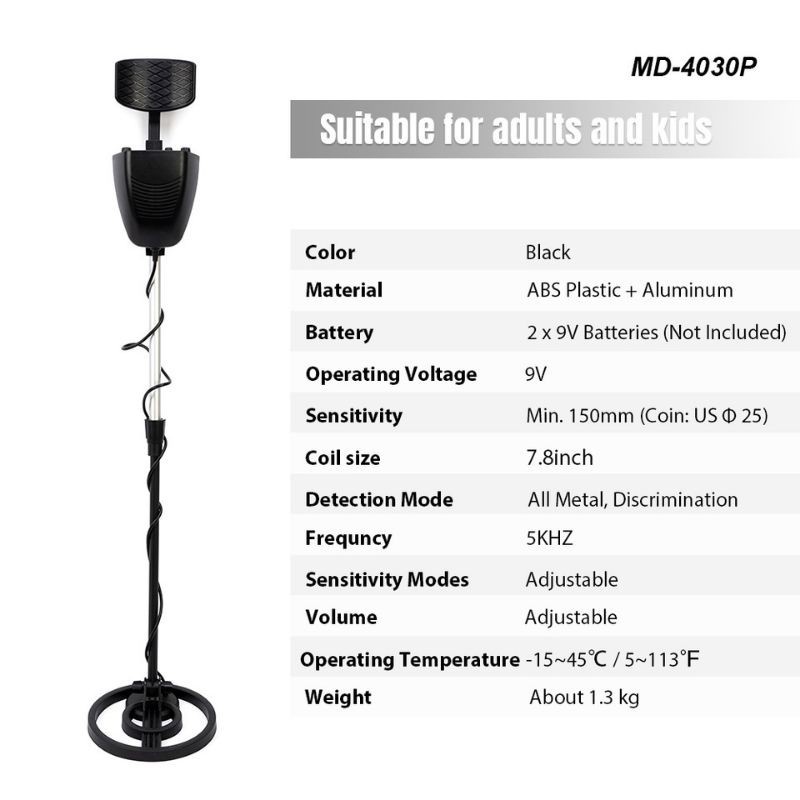 MD-4030P

Suitable for adults and kids

Color Black
Material ABS Plastic + Aluminum
Battery 2 x 9V Batteries (Not Included)
Operating Voltage 9V
Sensitivity Min. 150mm (Coin: US Φ 25)
Coil size 7.8inch
Detection Mode All Metal, Discrimination
Frequncy 5KHZ
Sensitivity Modes Adjustable
Volume Adjustable
Operating Temperature -15~45℃ / 5~113℉
Weight About 1.3 kg